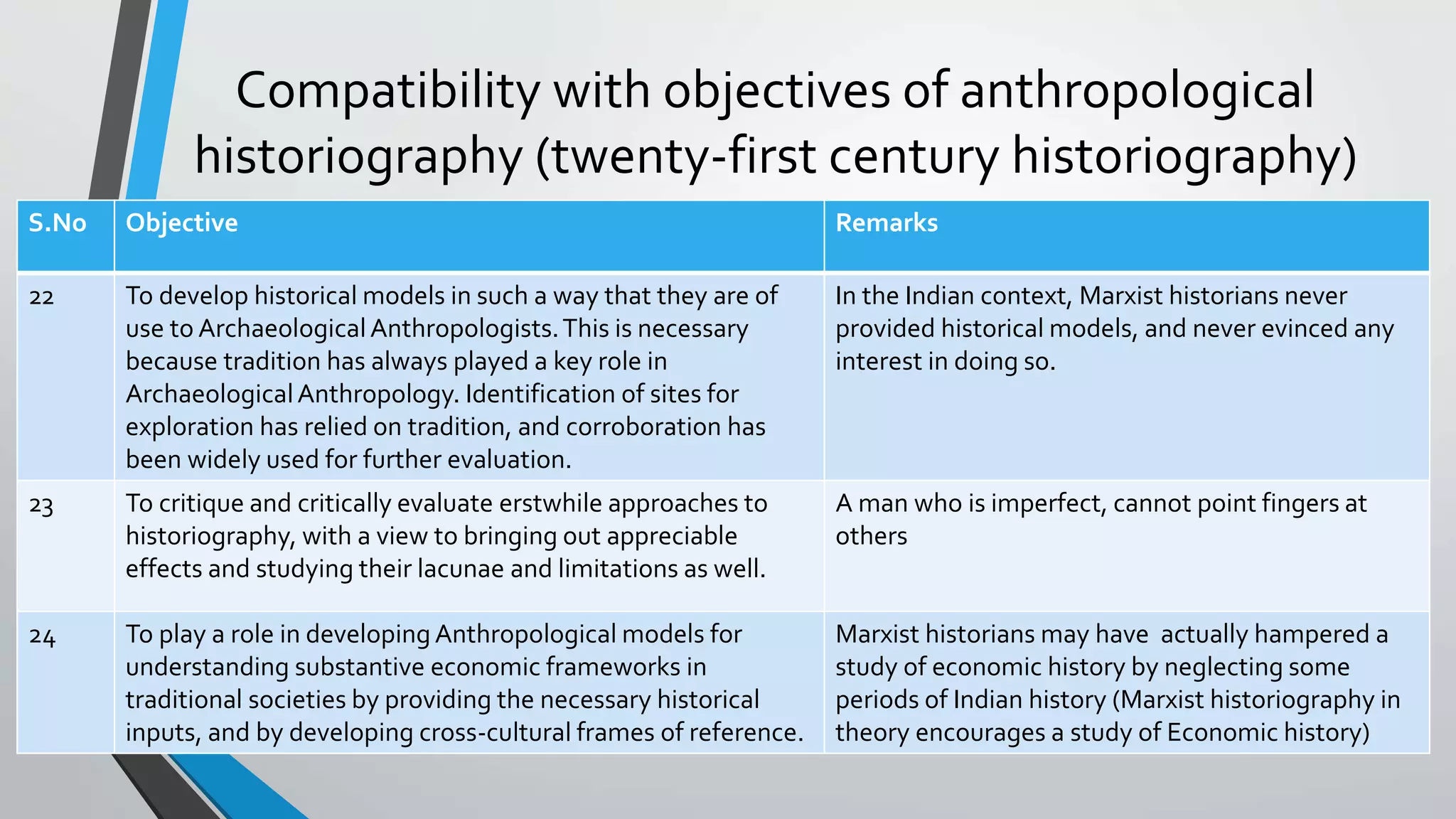 Compatibility with objectives of anthropological historiography (twenty-first century historiography)

| S.No | Objective | Remarks |
|---|---|---|
| 22 | To develop historical models in such a way that they are of use to Archaeological Anthropologists. This is necessary because tradition has always played a key role in Archaeological Anthropology. Identification of sites for exploration has relied on tradition, and corroboration has been widely used for further evaluation. | In the Indian context, Marxist historians never provided historical models, and never evinced any interest in doing so. |
| 23 | To critique and critically evaluate erstwhile approaches to historiography, with a view to bringing out appreciable effects and studying their lacunae and limitations as well. | A man who is imperfect, cannot point fingers at others |
| 24 | To play a role in developing Anthropological models for understanding substantive economic frameworks in traditional societies by providing the necessary historical inputs, and by developing cross-cultural frames of reference. | Marxist historians may have actually hampered a study of economic history by neglecting some periods of Indian history (Marxist historiography in theory encourages a study of Economic history) |